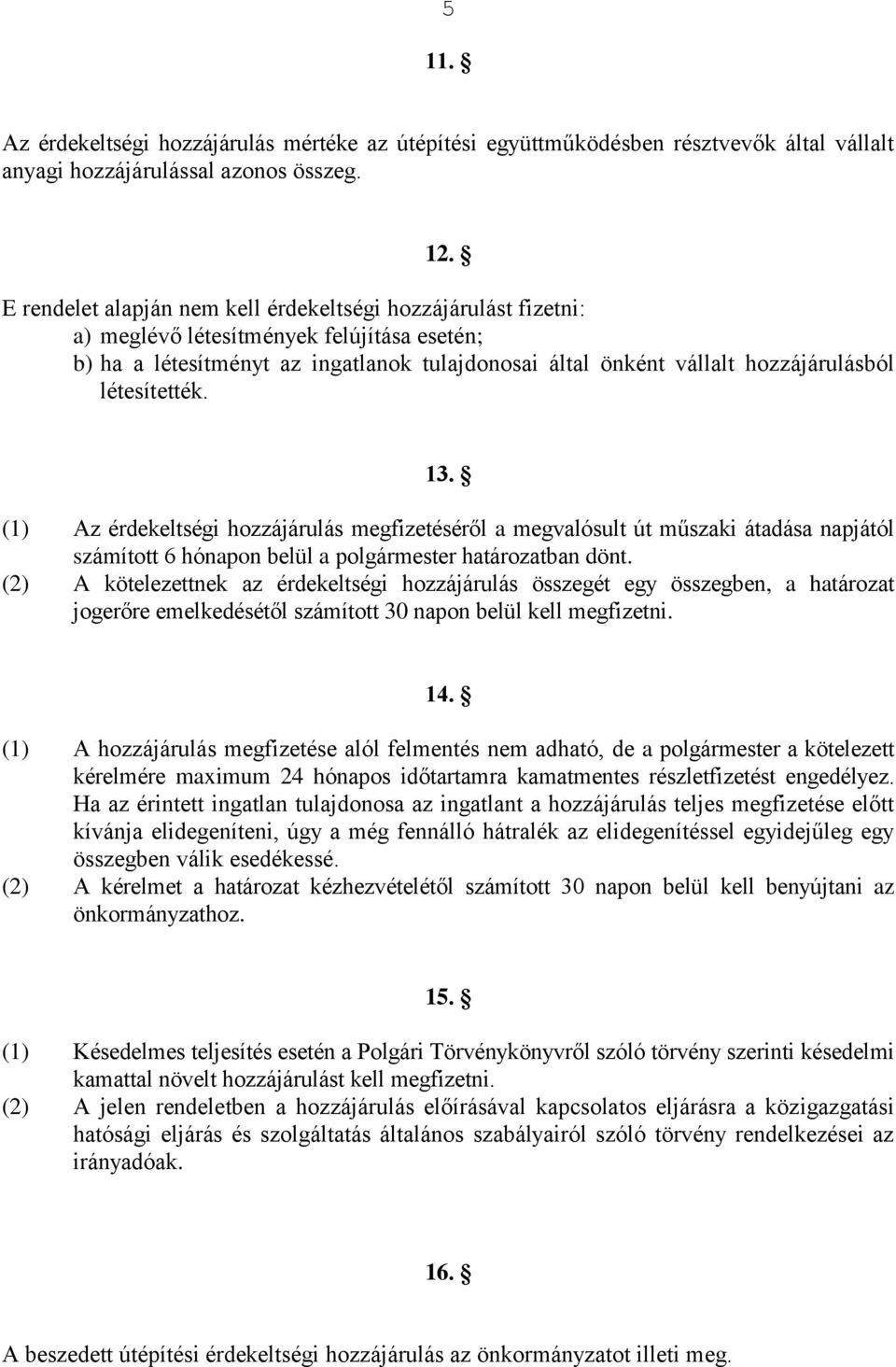 5

11. §

Az érdekeltségi hozzájárulás mértéke az útépítési együttműködésben résztvevők által vállalt anyagi hozzájárulással azonos összeg.

12. §

E rendelet alapján nem kell érdekeltségi hozzájárulást fizetni:
a) meglévő létesítmények felújítása esetén;
b) ha a létesítményt az ingatlanok tulajdonosai által önként vállalt hozzájárulásból létesítették.

13. §

(1) Az érdekeltségi hozzájárulás megfizetéséről a megvalósult út műszaki átadása napjától számított 6 hónapon belül a polgármester határozatban dönt.
(2) A kötelezettnek az érdekeltségi hozzájárulás összegét egy összegben, a határozat jogerőre emelkedésétől számított 30 napon belül kell megfizetni.

14. §

(1) A hozzájárulás megfizetése alól felmentés nem adható, de a polgármester a kötelezett kérelmére maximum 24 hónapos időtartamra kamatmentes részletfizetést engedélyez. Ha az érintett ingatlan tulajdonosa az ingatlant a hozzájárulás teljes megfizetése előtt kívánja elidegeníteni, úgy a még fennálló hátralék az elidegenítéssel egyidejűleg egy összegben válik esedékessé.
(2) A kérelmet a határozat kézhezvételétől számított 30 napon belül kell benyújtani az önkormányzathoz.

15. §

(1) Késedelmes teljesítés esetén a Polgári Törvénykönyvről szóló törvény szerinti késedelmi kamattal növelt hozzájárulást kell megfizetni.
(2) A jelen rendeletben a hozzájárulás előírásával kapcsolatos eljárásra a közigazgatási hatósági eljárás és szolgáltatás általános szabályairól szóló törvény rendelkezései az irányadóak.

16. §

A beszedett útépítési érdekeltségi hozzájárulás az önkormányzatot illeti meg.